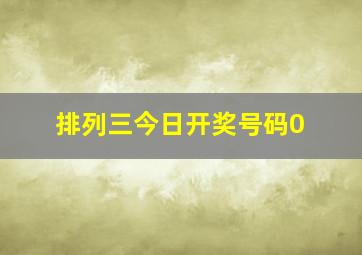 排列三今日开奖号码0